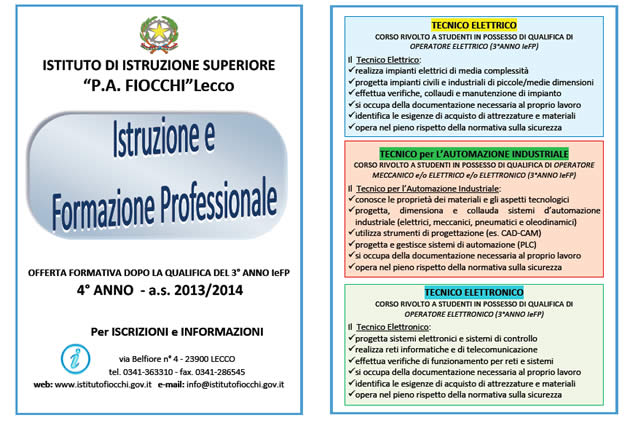 ISTITUTO DI ISTRUZIONE SUPERIORE
"P.A. FIOCCHI"Lecco

Istruzione e
Formazione Professionale

OFFERTA FORMATIVA DOPO LA QUALIFICA DEL 3° ANNO IeFP
4° ANNO - a.s. 2013/2014

Per ISCRIZIONI e INFORMAZIONI

via Belfiore n° 4 - 23900 LECCO
tel. 0341-363310 - fax. 0341-286545
web: www.istitutofiocchi.gov.it e-mail: info@istitutofiocchi.gov.it

TECNICO ELETTRICO
CORSO RIVOLTO A STUDENTI IN POSSESSO DI QUALIFICA DI OPERATORE ELETTRICO (3°ANNO IeFP)

Il Tecnico Elettrico:
✓realizza impianti elettrici di media complessità
✓progetta impianti civili e industriali di piccole/medie dimensioni
✓effettua verifiche, collaudi e manutenzione di impianto
✓si occupa della documentazione necessaria al proprio lavoro
✓identifica le esigenze di acquisto di attrezzature e materiali
✓opera nel pieno rispetto della normativa sulla sicurezza

TECNICO per L'AUTOMAZIONE INDUSTRIALE
CORSO RIVOLTO A STUDENTI IN POSSESSO DI QUALIFICA DI OPERATORE MECCANICO e/o ELETTRICO e/o ELETTRONICO (3°ANNO IeFP)

Il Tecnico per l'Automazione Industriale:
✓conosce le proprietà dei materiali e gli aspetti tecnologici
✓progetta, dimensiona e collauda sistemi d'automazione industriale (elettrici, meccanici, pneumatici e oleodinamici)
✓utilizza strumenti di progettazione (es. CAD-CAM)
✓progetta e gestisce sistemi di automazione (PLC)
✓si occupa della documentazione necessaria al proprio lavoro
✓opera nel pieno rispetto della normativa sulla sicurezza

TECNICO ELETTRONICO
CORSO RIVOLTO A STUDENTI IN POSSESSO DI QUALIFICA DI OPERATORE ELETTRONICO (3°ANNO IeFP)

Il Tecnico Elettronico:
✓progetta sistemi elettronici e sistemi di controllo
✓realizza reti informatiche e di telecomunicazione
✓effettua verifiche di funzionamento per reti e sistemi
✓si occupa della documentazione necessaria al proprio lavoro
✓identifica le esigenze di acquisto di attrezzature e materiali
✓opera nel pieno rispetto della normativa sulla sicurezza